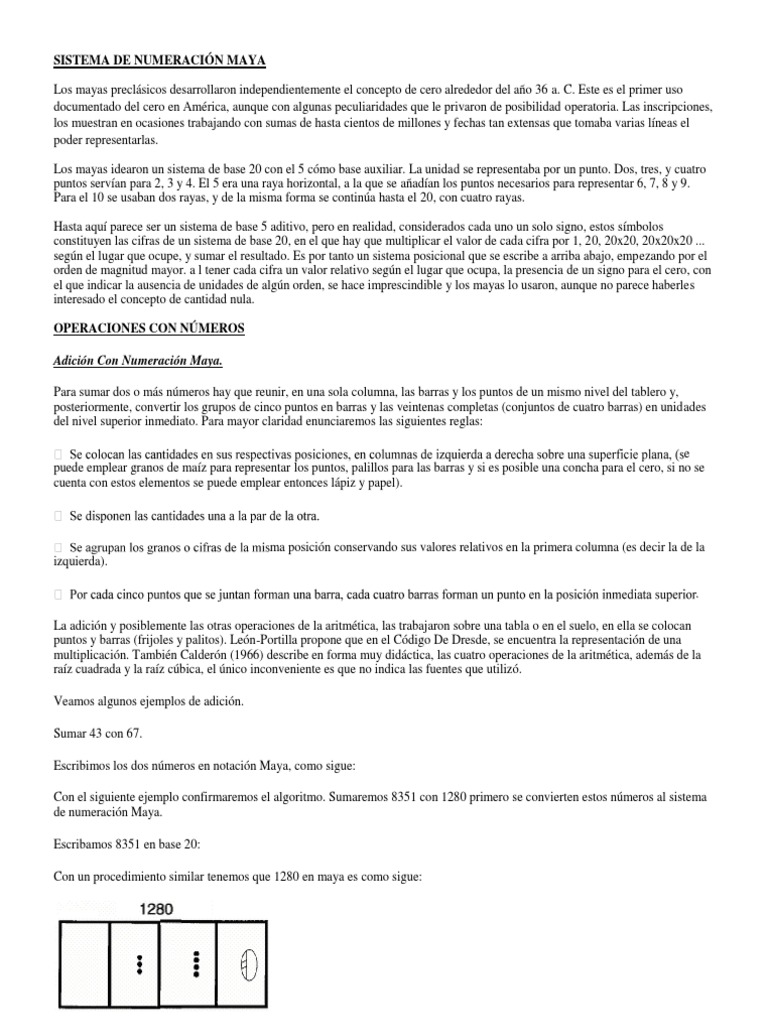 SISTEMA DE NUMERACIÓN MAYA

Los mayas preclásicos desarrollaron independientemente el concepto de cero alrededor del año 36 a. C. Este es el primer uso documentado del cero en América, aunque con algunas peculiaridades que le privaron de posibilidad operatoria. Las inscripciones, los muestran en ocasiones trabajando con sumas de hasta cientos de millones y fechas tan extensas que tomaba varias líneas el poder representarlas.

Los mayas idearon un sistema de base 20 con el 5 cómo base auxiliar. La unidad se representaba por un punto. Dos, tres, y cuatro puntos servían para 2, 3 y 4. El 5 era una raya horizontal, a la que se añadían los puntos necesarios para representar 6, 7, 8 y 9. Para el 10 se usaban dos rayas, y de la misma forma se continúa hasta el 20, con cuatro rayas.

Hasta aquí parece ser un sistema de base 5 aditivo, pero en realidad, considerados cada uno un solo signo, estos símbolos constituyen las cifras de un sistema de base 20, en el que hay que multiplicar el valor de cada cifra por 1, 20, 20x20, 20x20x20 ... según el lugar que ocupe, y sumar el resultado. Es por tanto un sistema posicional que se escribe a arriba abajo, empezando por el orden de magnitud mayor. a l tener cada cifra un valor relativo según el lugar que ocupa, la presencia de un signo para el cero, con el que indicar la ausencia de unidades de algún orden, se hace imprescindible y los mayas lo usaron, aunque no parece haberles interesado el concepto de cantidad nula.

OPERACIONES CON NÚMEROS

Adición Con Numeración Maya.

Para sumar dos o más números hay que reunir, en una sola columna, las barras y los puntos de un mismo nivel del tablero y, posteriormente, convertir los grupos de cinco puntos en barras y las veintenas completas (conjuntos de cuatro barras) en unidades del nivel superior inmediato. Para mayor claridad enunciaremos las siguientes reglas:

 Se colocan las cantidades en sus respectivas posiciones, en columnas de izquierda a derecha sobre una superficie plana, (se puede emplear granos de maíz para representar los puntos, palillos para las barras y si es posible una concha para el cero, si no se cuenta con estos elementos se puede emplear entonces lápiz y papel).

 Se disponen las cantidades una a la par de la otra.

 Se agrupan los granos o cifras de la misma posición conservando sus valores relativos en la primera columna (es decir la de la izquierda).

 Por cada cinco puntos que se juntan forman una barra, cada cuatro barras forman un punto en la posición inmediata superior.

La adición y posiblemente las otras operaciones de la aritmética, las trabajaron sobre una tabla o en el suelo, en ella se colocan puntos y barras (frijoles y palitos). León-Portilla propone que en el Código De Dresde, se encuentra la representación de una multiplicación. También Calderón (1966) describe en forma muy didáctica, las cuatro operaciones de la aritmética, además de la raíz cuadrada y la raíz cúbica, el único inconveniente es que no indica las fuentes que utilizó.

Veamos algunos ejemplos de adición.

Sumar 43 con 67.

Escribimos los dos números en notación Maya, como sigue:

Con el siguiente ejemplo confirmaremos el algoritmo. Sumaremos 8351 con 1280 primero se convierten estos números al sistema de numeración Maya.

Escribamos 8351 en base 20:

Con un procedimiento similar tenemos que 1280 en maya es como sigue:

1280